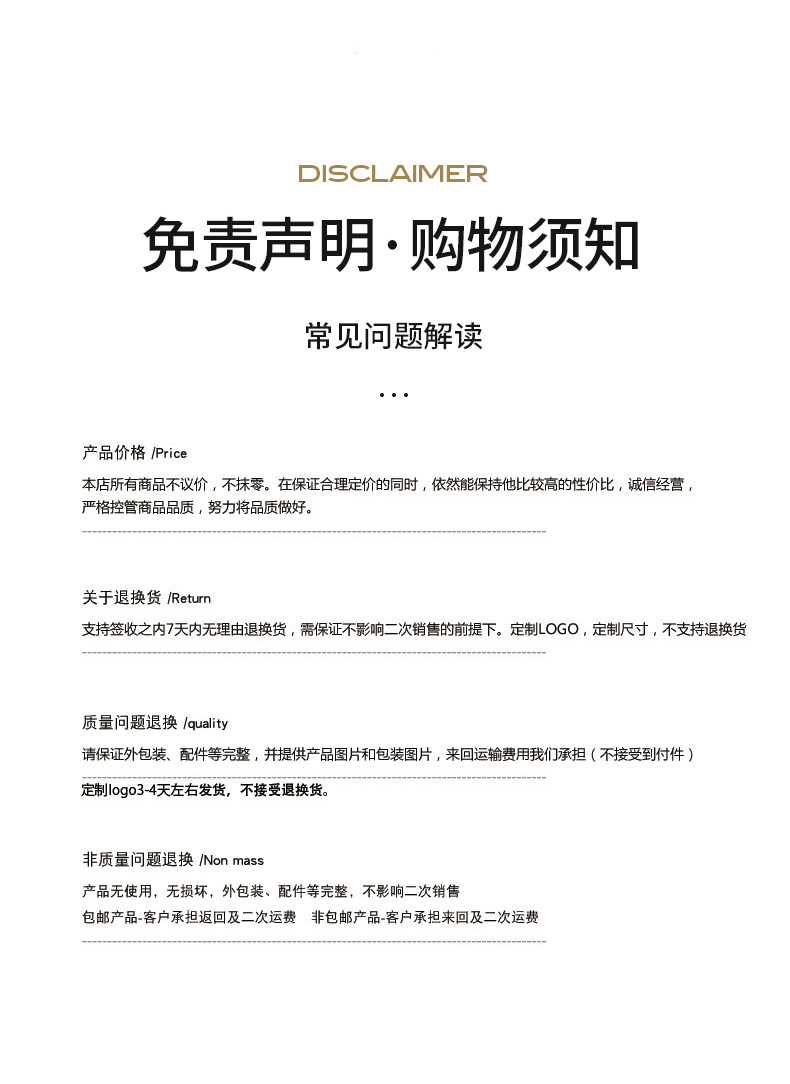 DISCLAIMER

免责声明·购物须知

常见问题解读

...

产品价格 /Price

本店所有商品不议价，不抹零。在保证合理定价的同时，依然能保持他比较高的性价比，诚信经营，严格控管商品品质，努力将品质做好。

关于退换货 /Return

支持签收之内7天内无理由退换货，需保证不影响二次销售的前提下。定制LOGO，定制尺寸，不支持退换货

质量问题退换 /quality

请保证外包装、配件等完整，并提供产品图片和包装图片，来回运输费用我们承担（不接受到付件）

定制logo3-4天左右发货，不接受退换货。

非质量问题退换 /Non mass

产品无使用，无损坏，外包装、配件等完整，不影响二次销售

包邮产品-客户承担返回及二次运费　非包邮产品-客户承担来回及二次运费